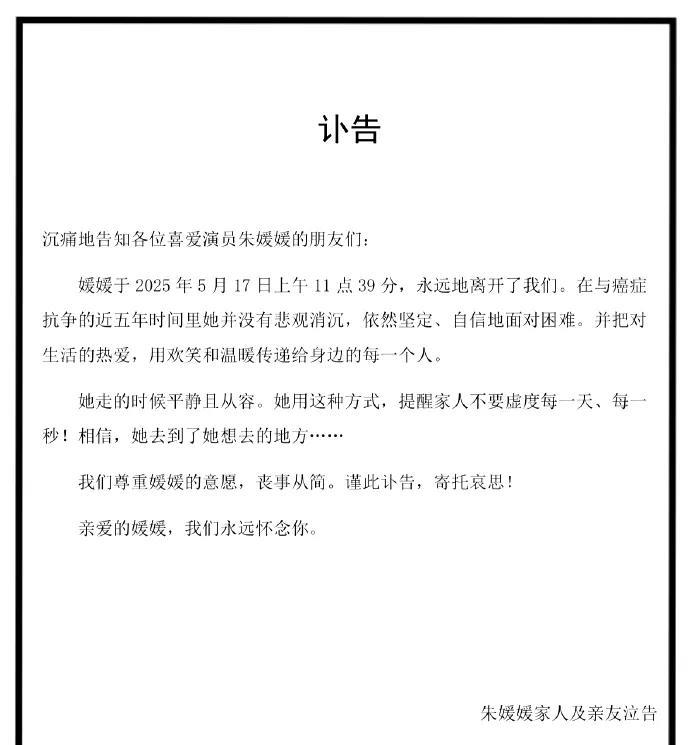 讣告

沉痛地告知各位喜爱演员朱媛媛的朋友们:

媛媛于 2025 年 5 月 17 日上午 11 点 39 分，永远地离开了我们。在与癌症抗争的近五年时间里她并没有悲观消沉，依然坚定、自信地面对困难。并把对生活的热爱，用欢笑和温暖传递给身边的每一个人。

她走的时候平静且从容。她用这种方式，提醒家人不要虚度每一天、每一秒！相信，她去到了她想去的地方……

我们尊重媛媛的意愿，丧事从简。谨此讣告，寄托哀思！

亲爱的媛媛，我们永远怀念你。

朱媛媛家人及亲友泣告